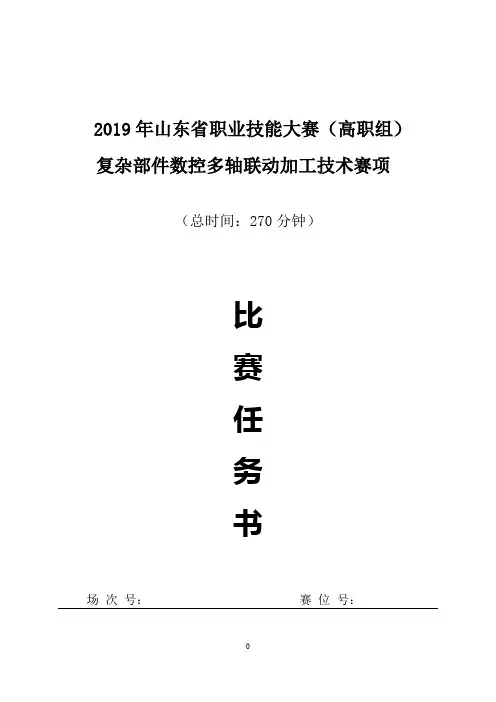 2019年山东省职业技能大赛（高职组）
复杂部件数控多轴联动加工技术赛项

（总时间：270分钟）

比
赛
任
务
书

场次号：____ 赛位号：____

0